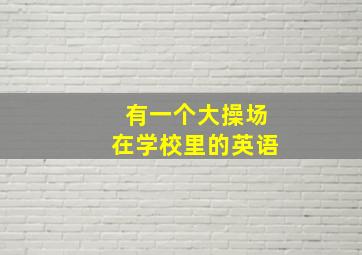 有一个大操场
在学校里的英语